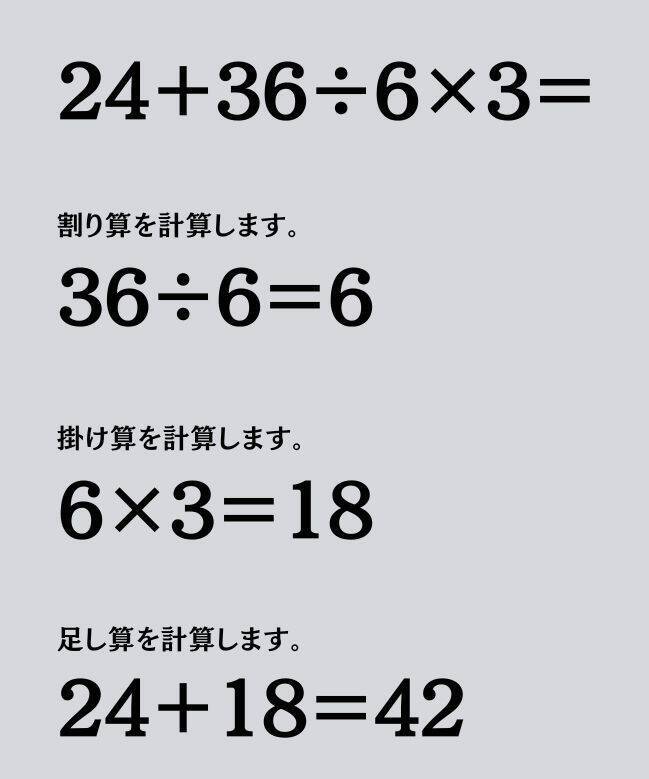 $24+36\div6\times3=$

割り算を計算します。

$36\div6=6$

掛け算を計算します。

$6\times3=18$

足し算を計算します。

$24+18=42$